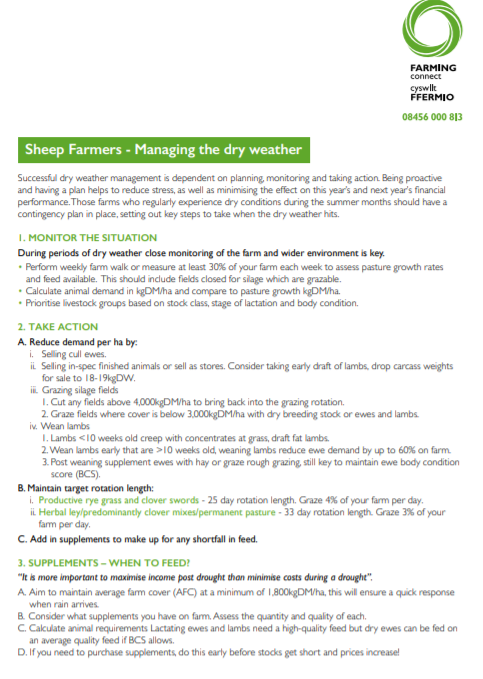 FARMING connect
cyswllt FFERMIO

08456 000 813

Sheep Farmers - Managing the dry weather

Successful dry weather management is dependent on planning, monitoring and taking action. Being proactive and having a plan helps to reduce stress, as well as minimising the effect on this year's and next year's financial performance. Those farms who regularly experience dry conditions during the summer months should have a contingency plan in place, setting out key steps to take when the dry weather hits.

1. MONITOR THE SITUATION

During periods of dry weather close monitoring of the farm and wider environment is key.

• Perform weekly farm walk or measure at least 30% of your farm each week to assess pasture growth rates and feed available. This should include fields closed for silage which are grazable.
• Calculate animal demand in kgDM/ha and compare to pasture growth kgDM/ha.
• Prioritise livestock groups based on stock class, stage of lactation and body condition.

2. TAKE ACTION

A. Reduce demand per ha by:
i. Selling cull ewes.
ii. Selling in-spec finished animals or sell as stores. Consider taking early draft of lambs, drop carcass weights for sale to 18-19kgDW.
iii. Grazing silage fields
1. Cut any fields above 4,000kgDM/ha to bring back into the grazing rotation.
2. Graze fields where cover is below 3,000kgDM/ha with dry breeding stock or ewes and lambs.
iv. Wean lambs
1. Lambs <10 weeks old creep with concentrates at grass, draft fat lambs.
2. Wean lambs early that are >10 weeks old, weaning lambs reduce ewe demand by up to 60% on farm.
3. Post weaning supplement ewes with hay or graze rough grazing, still key to maintain ewe body condition score (BCS).

B. Maintain target rotation length:
i. Productive rye grass and clover swords - 25 day rotation length. Graze 4% of your farm per day.
ii. Herbal ley/predominantly clover mixes/permanent pasture - 33 day rotation length. Graze 3% of your farm per day.

C. Add in supplements to make up for any shortfall in feed.

3. SUPPLEMENTS – WHEN TO FEED?

"It is more important to maximise income post drought than minimise costs during a drought".

A. Aim to maintain average farm cover (AFC) at a minimum of 1,800kgDM/ha, this will ensure a quick response when rain arrives.
B. Consider what supplements you have on farm. Assess the quantity and quality of each.
C. Calculate animal requirements Lactating ewes and lambs need a high-quality feed but dry ewes can be fed on an average quality feed if BCS allows.
D. If you need to purchase supplements, do this early before stocks get short and prices increase!